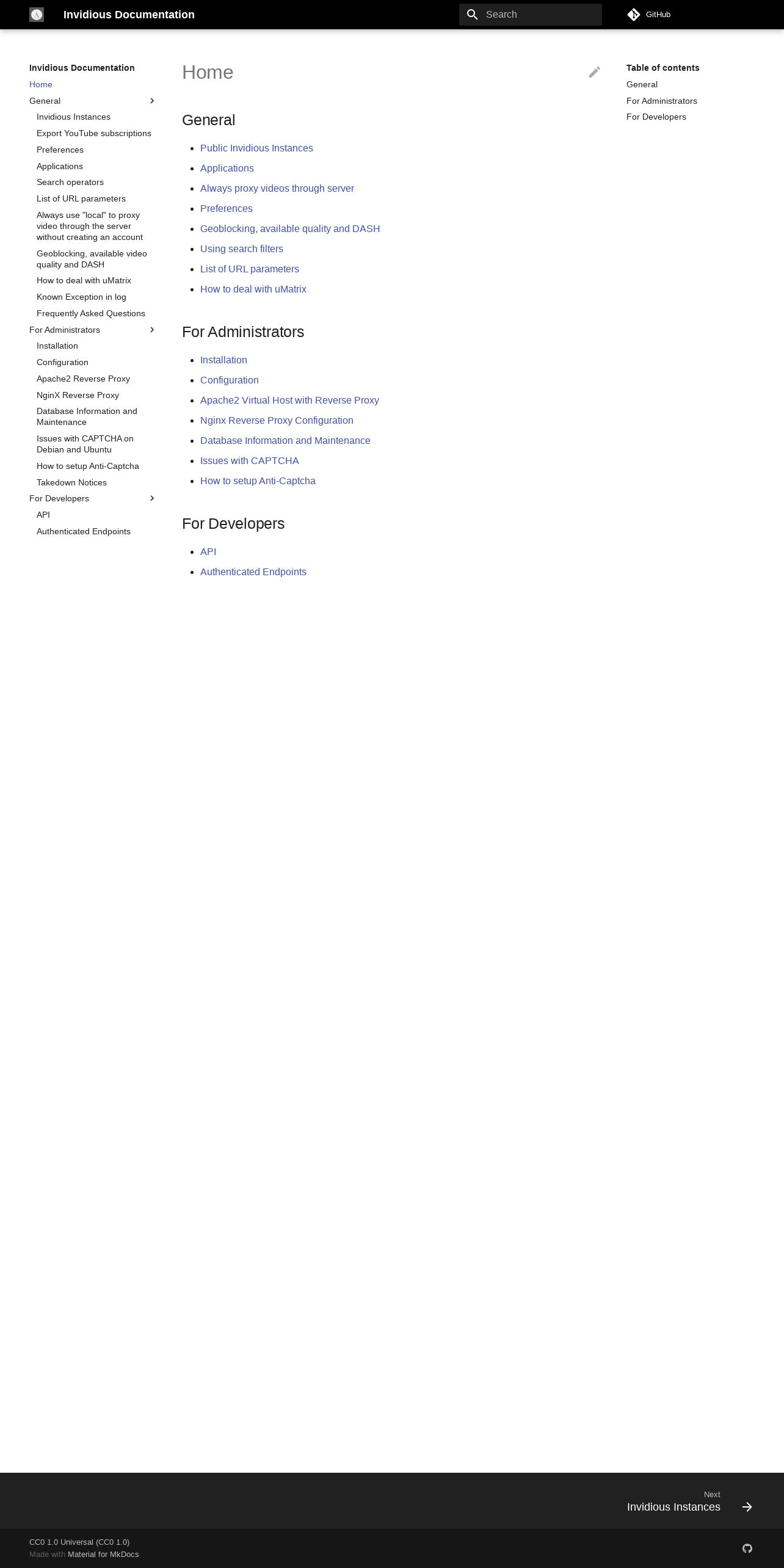 Invidious Documentation

Search

GitHub

Invidious Documentation
Home
General
Invidious Instances
Export YouTube subscriptions
Preferences
Applications
Search operators
List of URL parameters
Always use "local" to proxy video through the server without creating an account
Geoblocking, available video quality and DASH
How to deal with uMatrix
Known Exception in log
Frequently Asked Questions
For Administrators
Installation
Configuration
Apache2 Reverse Proxy
NginX Reverse Proxy
Database Information and Maintenance
Issues with CAPTCHA on Debian and Ubuntu
How to setup Anti-Captcha
Takedown Notices
For Developers
API
Authenticated Endpoints

Home

General

- Public Invidious Instances
- Applications
- Always proxy videos through server
- Preferences
- Geoblocking, available quality and DASH
- Using search filters
- List of URL parameters
- How to deal with uMatrix

For Administrators

- Installation
- Configuration
- Apache2 Virtual Host with Reverse Proxy
- Nginx Reverse Proxy Configuration
- Database Information and Maintenance
- Issues with CAPTCHA
- How to setup Anti-Captcha

For Developers

- API
- Authenticated Endpoints

Table of contents
General
For Administrators
For Developers

Next
Invidious Instances

CC0 1.0 Universal (CC0 1.0)
Made with Material for MkDocs